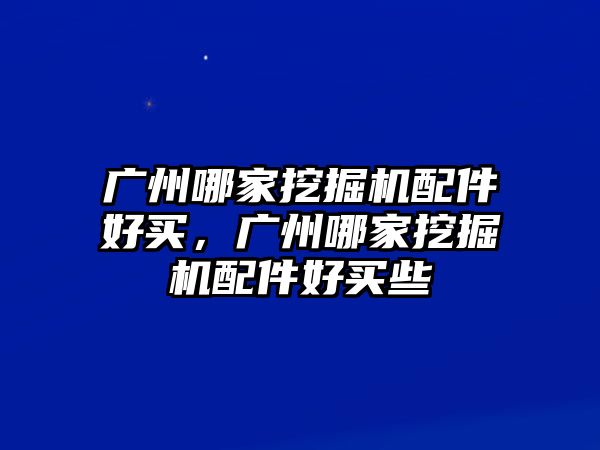 广州哪家挖掘机配件好买，广州哪家挖掘机配件好买些